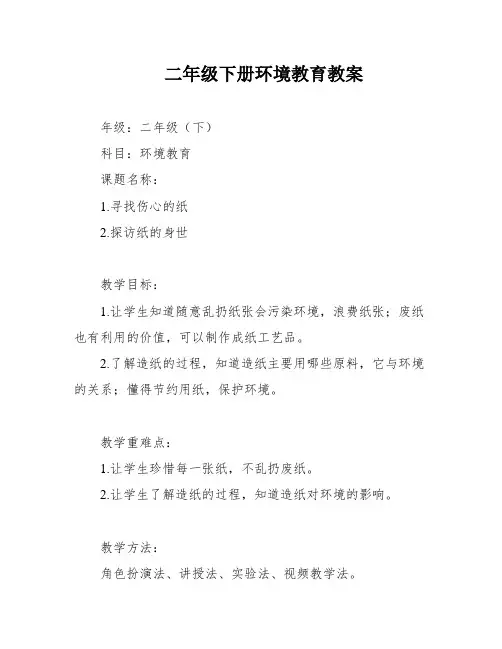 二年级下册环境教育教案

年级：二年级（下）

科目：环境教育

课题名称：

1.寻找伤心的纸

2.探访纸的身世

教学目标：

1.让学生知道随意乱扔纸张会污染环境，浪费纸张；废纸也有利用的价值，可以制作成纸工艺品。

2.了解造纸的过程，知道造纸主要用哪些原料，它与环境的关系；懂得节约用纸，保护环境。

教学重难点：

1.让学生珍惜每一张纸，不乱扔废纸。

2.让学生了解造纸的过程，知道造纸对环境的影响。

教学方法：

角色扮演法、讲授法、实验法、视频教学法。